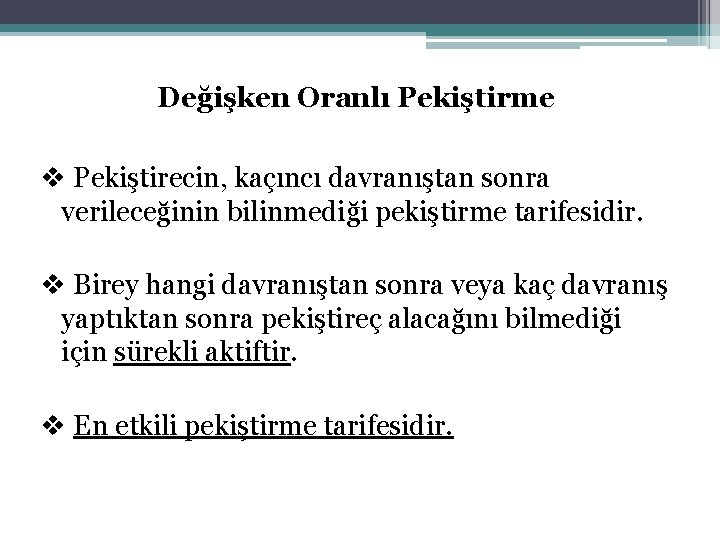 Değişken Oranlı Pekiştirme

❖ Pekiştirecin, kaçıncı davranıştan sonra verileceğinin bilinmediği pekiştirme tarifesidir.

❖ Birey hangi davranıştan sonra veya kaç davranış yaptıktan sonra pekiştireç alacağını bilmediği için sürekli aktiftir.

❖ En etkili pekiştirme tarifesidir.